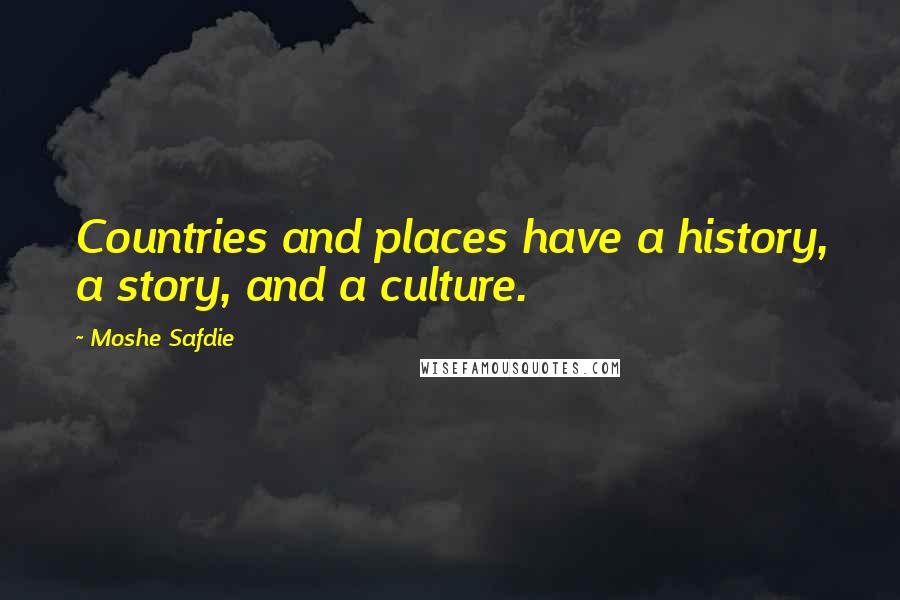 Countries and places have a history, a story, and a culture.

~ Moshe Safdie

WISEFAMOUSQUOTES.COM